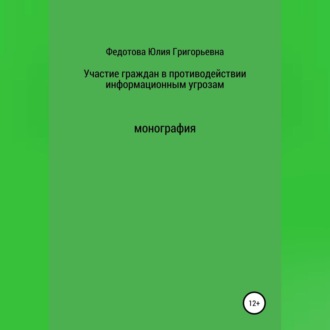 Федотова Юлия Григорьевна

Участие граждан в противодействии информационным угрозам

монография

12+